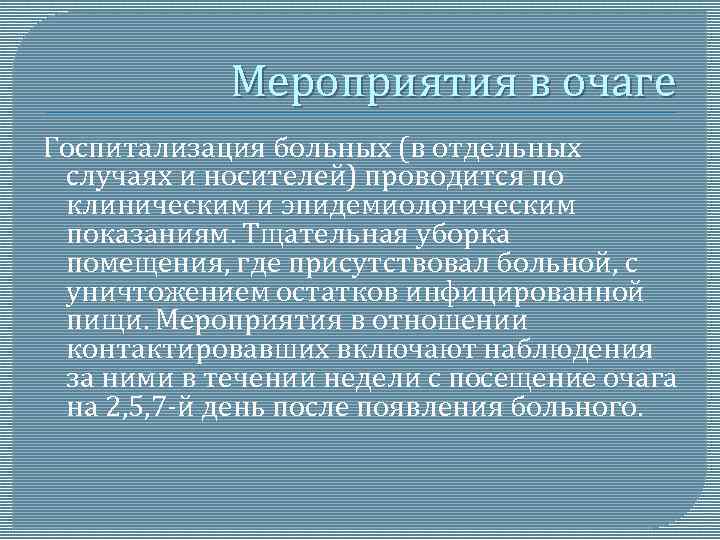 Мероприятия в очаге

Госпитализация больных (в отдельных случаях и носителей) проводится по клиническим и эпидемиологическим показаниям. Тщательная уборка помещения, где присутствовал больной, с уничтожением остатков инфицированной пищи. Мероприятия в отношении контактировавших включают наблюдения за ними в течении недели с посещение очага на 2,5,7-й день после появления больного.